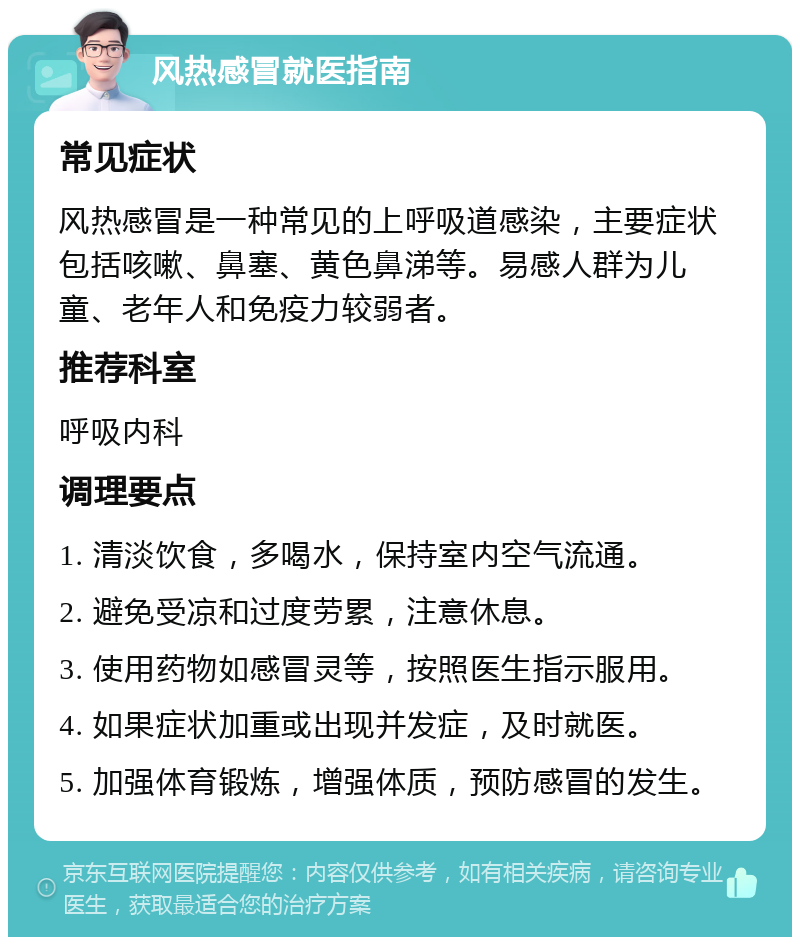 风热感冒就医指南

常见症状

风热感冒是一种常见的上呼吸道感染，主要症状包括咳嗽、鼻塞、黄色鼻涕等。易感人群为儿童、老年人和免疫力较弱者。

推荐科室

呼吸内科

调理要点

1. 清淡饮食，多喝水，保持室内空气流通。

2. 避免受凉和过度劳累，注意休息。

3. 使用药物如感冒灵等，按照医生指示服用。

4. 如果症状加重或出现并发症，及时就医。

5. 加强体育锻炼，增强体质，预防感冒的发生。

京东互联网医院提醒您：内容仅供参考，如有相关疾病，请咨询专业医生，获取最适合您的治疗方案